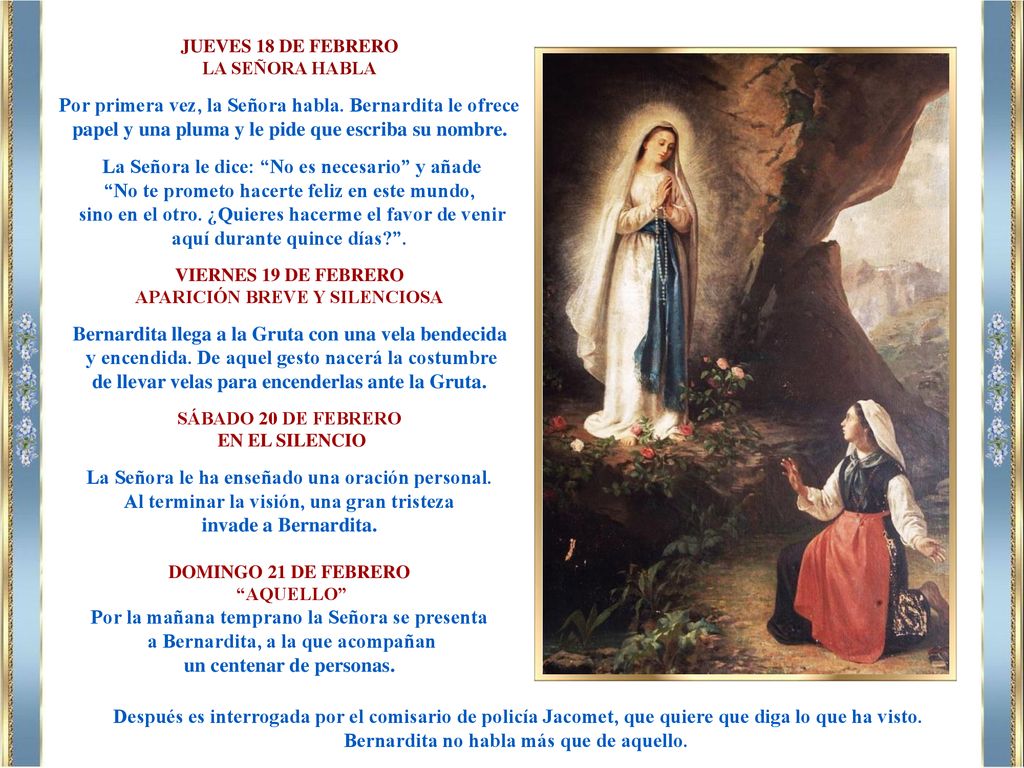 JUEVES 18 DE FEBRERO
LA SEÑORA HABLA

Por primera vez, la Señora habla. Bernardita le ofrece papel y una pluma y le pide que escriba su nombre.

La Señora le dice: “No es necesario” y añade “No te prometo hacerte feliz en este mundo, sino en el otro. ¿Quieres hacerme el favor de venir aquí durante quince días?”.

VIERNES 19 DE FEBRERO
APARICIÓN BREVE Y SILENCIOSA

Bernardita llega a la Gruta con una vela bendecida y encendida. De aquel gesto nacerá la costumbre de llevar velas para encenderlas ante la Gruta.

SÁBADO 20 DE FEBRERO
EN EL SILENCIO

La Señora le ha enseñado una oración personal. Al terminar la visión, una gran tristeza invade a Bernardita.

DOMINGO 21 DE FEBRERO
“AQUELLO”
Por la mañana temprano la Señora se presenta a Bernardita, a la que acompañan un centenar de personas.

Después es interrogada por el comisario de policía Jacomet, que quiere que diga lo que ha visto. Bernardita no habla más que de aquello.